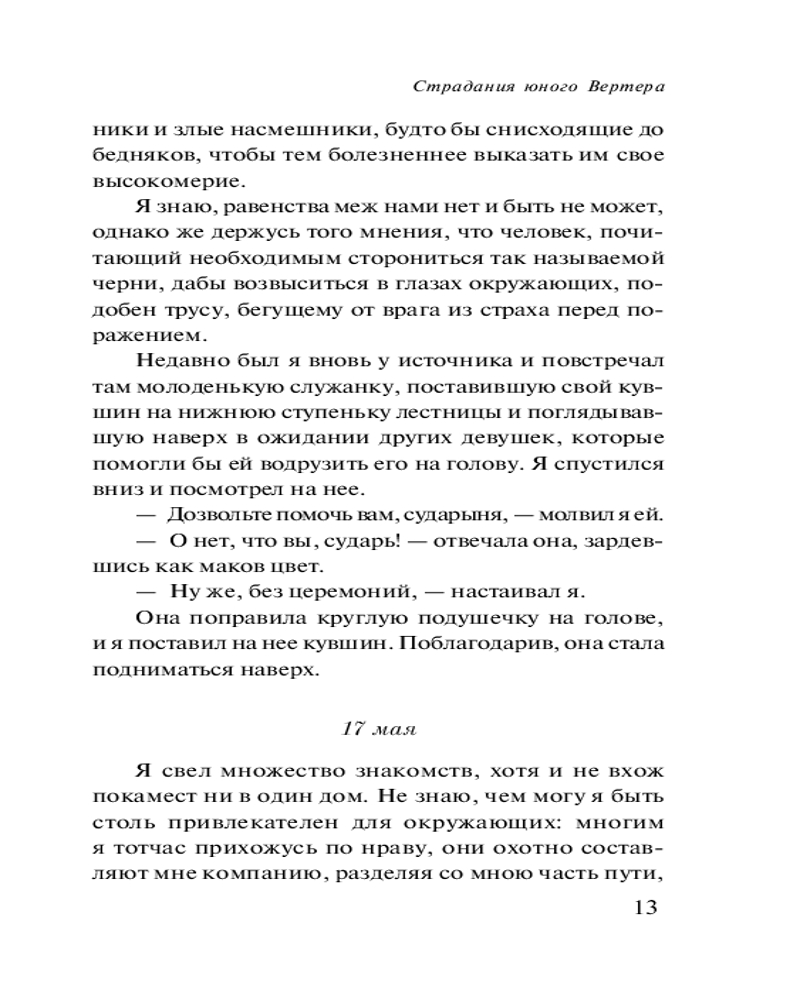 Страдания юного Вертера

ники и злые насмешники, будто бы снисходящие до бедняков, чтобы тем болезненнее выказать им свое высокомерие.

Я знаю, равенства меж нами нет и быть не может, однако же держусь того мнения, что человек, почитающий необходимым сторониться так называемой черни, дабы возвыситься в глазах окружающих, подобен трусу, бегущему от врага из страха перед поражением.

Недавно был я вновь у источника и повстречал там молоденькую служанку, поставившую свой кувшин на нижнюю ступеньку лестницы и поглядывавшую наверх в ожидании других девушек, которые помогли бы ей водрузить его на голову. Я спустился вниз и посмотрел на нее.

— Дозвольте помочь вам, сударыня, — молвил я ей.

— О нет, что вы, сударь! — отвечала она, зардевшись как маков цвет.

— Ну же, без церемоний, — настаивал я.

Она поправила круглую подушечку на голове, и я поставил на нее кувшин. Поблагодарив, она стала подниматься наверх.

17 мая

Я свел множество знакомств, хотя и не вхож покамест ни в один дом. Не знаю, чем могу я быть столь привлекателен для окружающих: многим я тотчас прихожусь по нраву, они охотно составляют мне компанию, разделяя со мною часть пути,

13